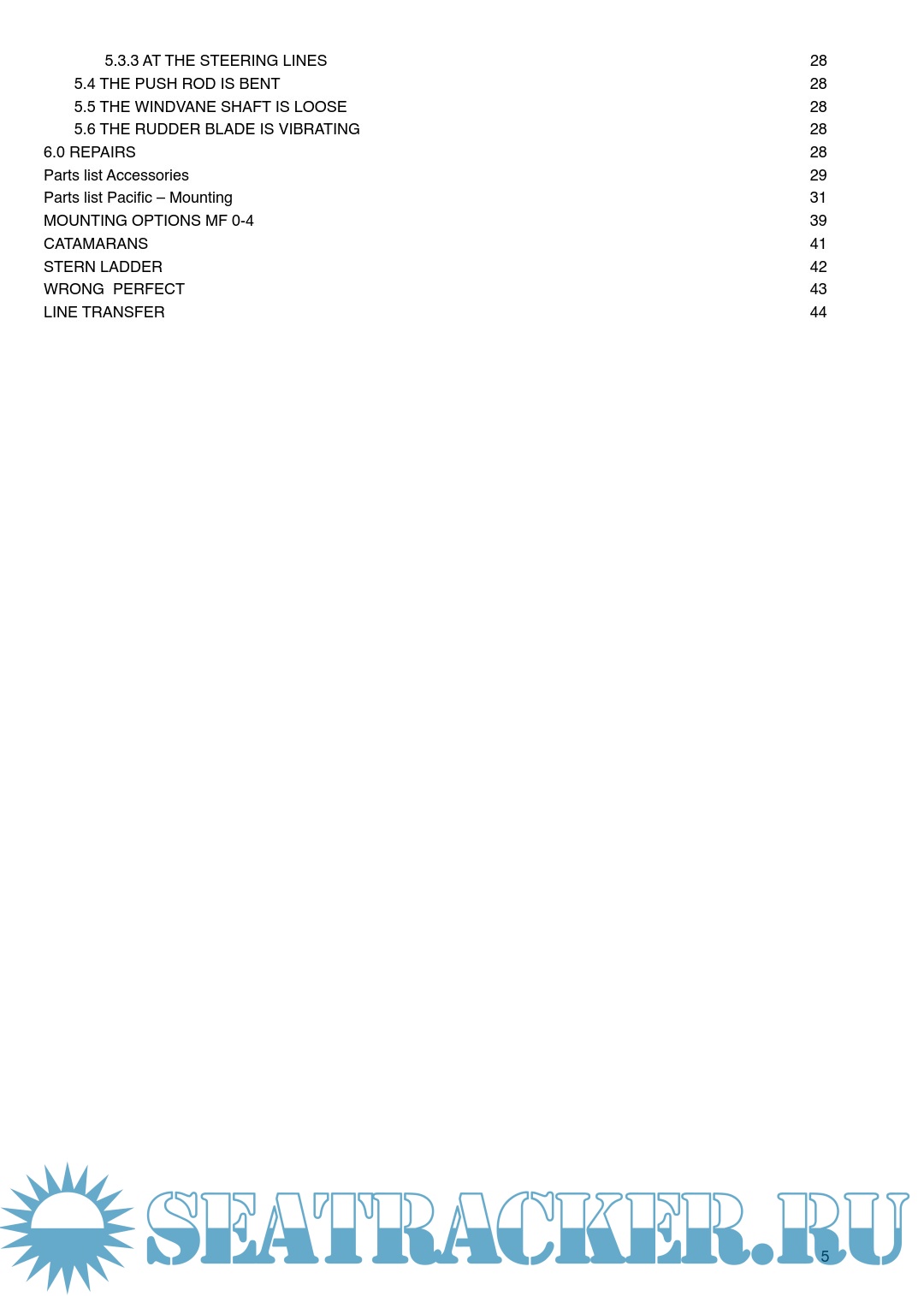 5.3.3 AT THE STEERING LINES 28
5.4 THE PUSH ROD IS BENT 28
5.5 THE WINDVANE SHAFT IS LOOSE 28
5.6 THE RUDDER BLADE IS VIBRATING 28
6.0 REPAIRS 28
Parts list Accessories 29
Parts list Pacific – Mounting 31
MOUNTING OPTIONS MF 0-4 39
CATAMARANS 41
STERN LADDER 42
WRONG PERFECT 43
LINE TRANSFER 44

SEATRACKER.RU

5